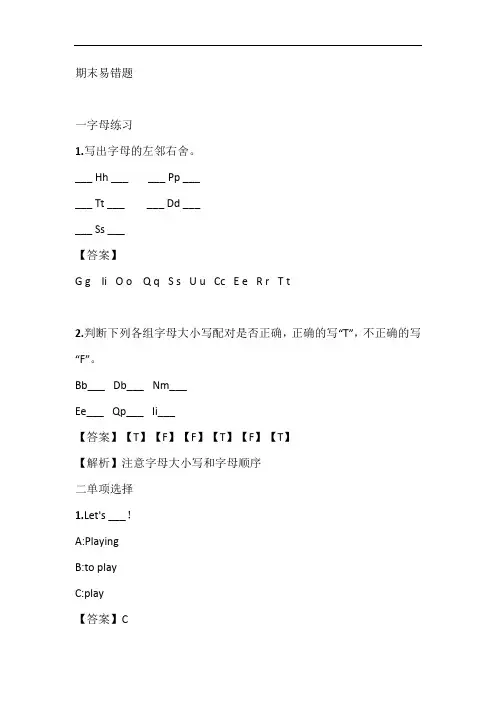 期末易错题

一字母练习

1.写出字母的左邻右舍。

___ Hh ___　___ Pp ___

___ Tt ___　___ Dd ___

___ Ss ___

【答案】

Gg Ii Oo Qq Ss Uu Cc Ee Rr Tt

2.判断下列各组字母大小写配对是否正确，正确的写“T”，不正确的写“F”。

Bb___ Db___ Nm___

Ee___ Qp___ Ii___

【答案】【T】【F】【F】【T】【F】【T】

【解析】注意字母大小写和字母顺序

二单项选择

1.Let's ___ !

A:Playing

B:to play

C:play

【答案】C